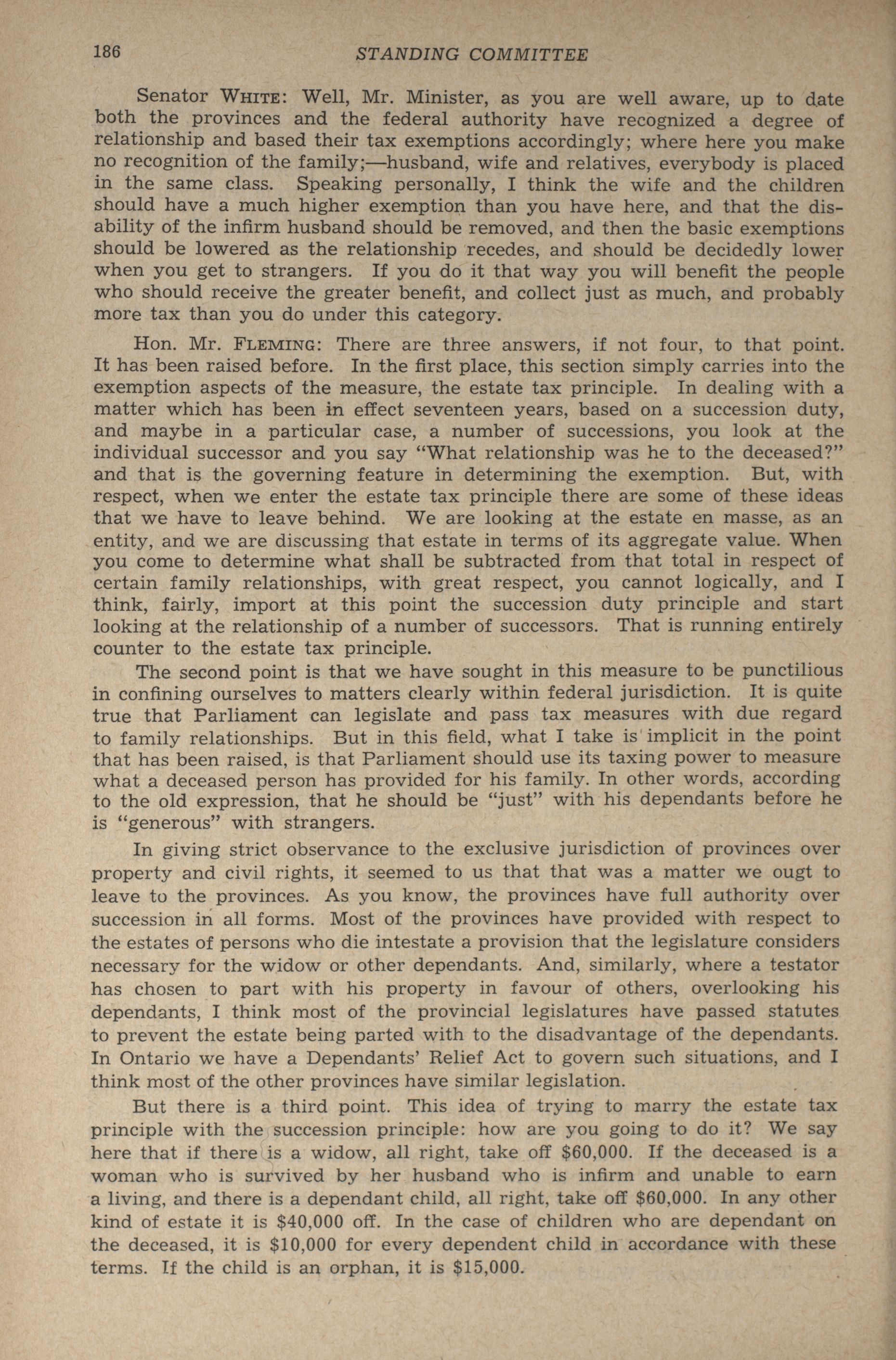 186 STANDING COMMITTEE

Senator WHITE: Well, Mr. Minister, as you are well aware, up to date both the provinces and the federal authority have recognized a degree of relationship and based their tax exemptions accordingly; where here you make no recognition of the family;—husband, wife and relatives, everybody is placed in the same class. Speaking personally, I think the wife and the children should have a much higher exemption than you have here, and that the disability of the infirm husband should be removed, and then the basic exemptions should be lowered as the relationship recedes, and should be decidedly lower when you get to strangers. If you do it that way you will benefit the people who should receive the greater benefit, and collect just as much, and probably more tax than you do under this category.

Hon. Mr. FLEMING: There are three answers, if not four, to that point. It has been raised before. In the first place, this section simply carries into the exemption aspects of the measure, the estate tax principle. In dealing with a matter which has been in effect seventeen years, based on a succession duty, and maybe in a particular case, a number of successions, you look at the individual successor and you say "What relationship was he to the deceased?" and that is the governing feature in determining the exemption. But, with respect, when we enter the estate tax principle there are some of these ideas that we have to leave behind. We are looking at the estate en masse, as an entity, and we are discussing that estate in terms of its aggregate value. When you come to determine what shall be subtracted from that total in respect of certain family relationships, with great respect, you cannot logically, and I think, fairly, import at this point the succession duty principle and start looking at the relationship of a number of successors. That is running entirely counter to the estate tax principle.

The second point is that we have sought in this measure to be punctilious in confining ourselves to matters clearly within federal jurisdiction. It is quite true that Parliament can legislate and pass tax measures with due regard to family relationships. But in this field, what I take is implicit in the point that has been raised, is that Parliament should use its taxing power to measure what a deceased person has provided for his family. In other words, according to the old expression, that he should be "just" with his dependants before he is "generous" with strangers.

In giving strict observance to the exclusive jurisdiction of provinces over property and civil rights, it seemed to us that that was a matter we ougt to leave to the provinces. As you know, the provinces have full authority over succession in all forms. Most of the provinces have provided with respect to the estates of persons who die intestate a provision that the legislature considers necessary for the widow or other dependants. And, similarly, where a testator has chosen to part with his property in favour of others, overlooking his dependants, I think most of the provincial legislatures have passed statutes to prevent the estate being parted with to the disadvantage of the dependants. In Ontario we have a Dependants' Relief Act to govern such situations, and I think most of the other provinces have similar legislation.

But there is a third point. This idea of trying to marry the estate tax principle with the succession principle: how are you going to do it? We say here that if there is a widow, all right, take off $60,000. If the deceased is a woman who is survived by her husband who is infirm and unable to earn a living, and there is a dependant child, all right, take off $60,000. In any other kind of estate it is $40,000 off. In the case of children who are dependant on the deceased, it is $10,000 for every dependent child in accordance with these terms. If the child is an orphan, it is $15,000.